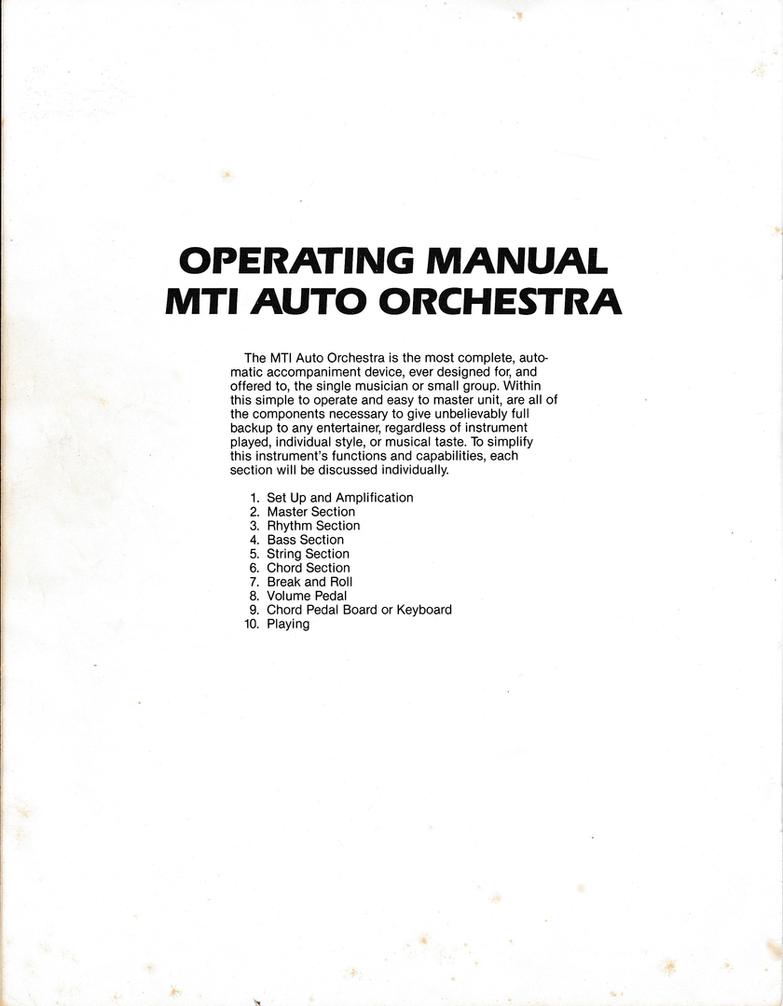 OPERATING MANUAL
MTI AUTO ORCHESTRA

The MTI Auto Orchestra is the most complete, automatic accompaniment device, ever designed for, and offered to, the single musician or small group. Within this simple to operate and easy to master unit, are all of the components necessary to give unbelievably full backup to any entertainer, regardless of instrument played, individual style, or musical taste. To simplify this instrument's functions and capabilities, each section will be discussed individually.

1. Set Up and Amplification
2. Master Section
3. Rhythm Section
4. Bass Section
5. String Section
6. Chord Section
7. Break and Roll
8. Volume Pedal
9. Chord Pedal Board or Keyboard
10. Playing